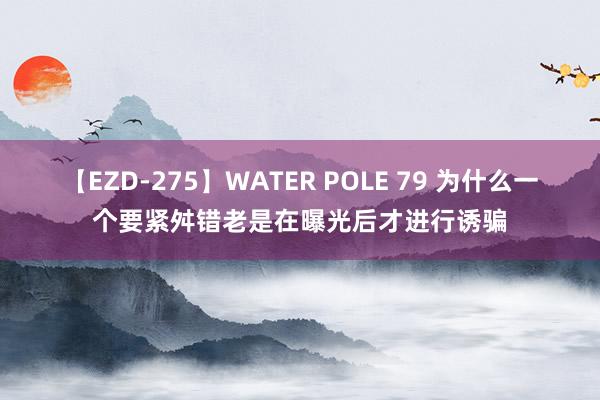 【EZD-275】WATER POLE 79 为什么一个要紧舛错老是在曝光后才进行诱骗